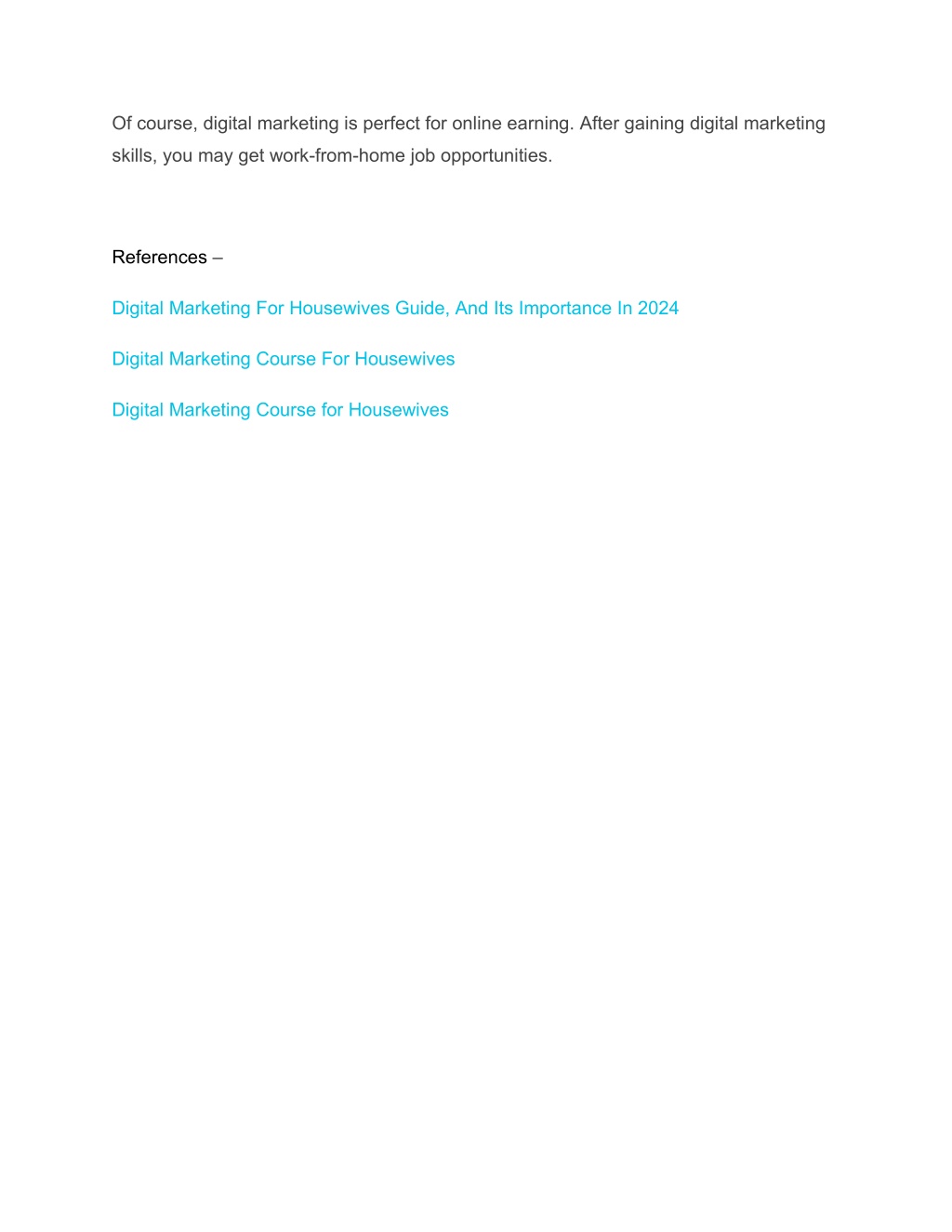 Of course, digital marketing is perfect for online earning. After gaining digital marketing skills, you may get work-from-home job opportunities.

References –

Digital Marketing For Housewives Guide, And Its Importance In 2024

Digital Marketing Course For Housewives

Digital Marketing Course for Housewives